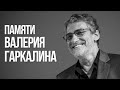 ПАМЯТИ
ВАЛЕРИЯ
ГАРКАЛИНА